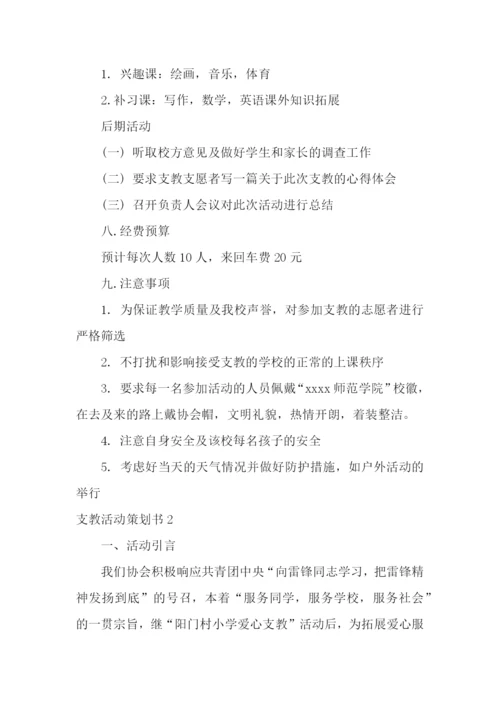 1. 兴趣课：绘画，音乐，体育

2. 补习课：写作，数学，英语课外知识拓展

后期活动

(一) 听取校方意见及做好学生和家长的调查工作

(二) 要求支教支愿者写一篇关于此次支教的心得体会

(三) 召开负责人会议对此次活动进行总结

八. 经费预算

预计每次人数 10 人，来回车费 20 元

九. 注意事项

1. 为保证教学质量及我校声誉，对参加支教的志愿者进行严格筛选

2. 不打扰和影响接受支教的学校的正常的上课秩序

3. 要求每一名参加活动的人员佩戴“xxxx 师范学院”校徽，在去及来的路上戴协会帽，文明礼貌，热情开朗，着装整洁。

4. 注意自身安全及该校每名孩子的安全

5. 考虑好当天的天气情况并做好防护措施，如户外活动的举行

支教活动策划书 2

一、活动引言

我们协会积极响应共青团中央“向雷锋同志学习，把雷锋精神发扬到底”的号召，本着“服务同学，服务学校，服务社会”的一贯宗旨，继“阳门村小学爱心支教”活动后，为拓展爱心服